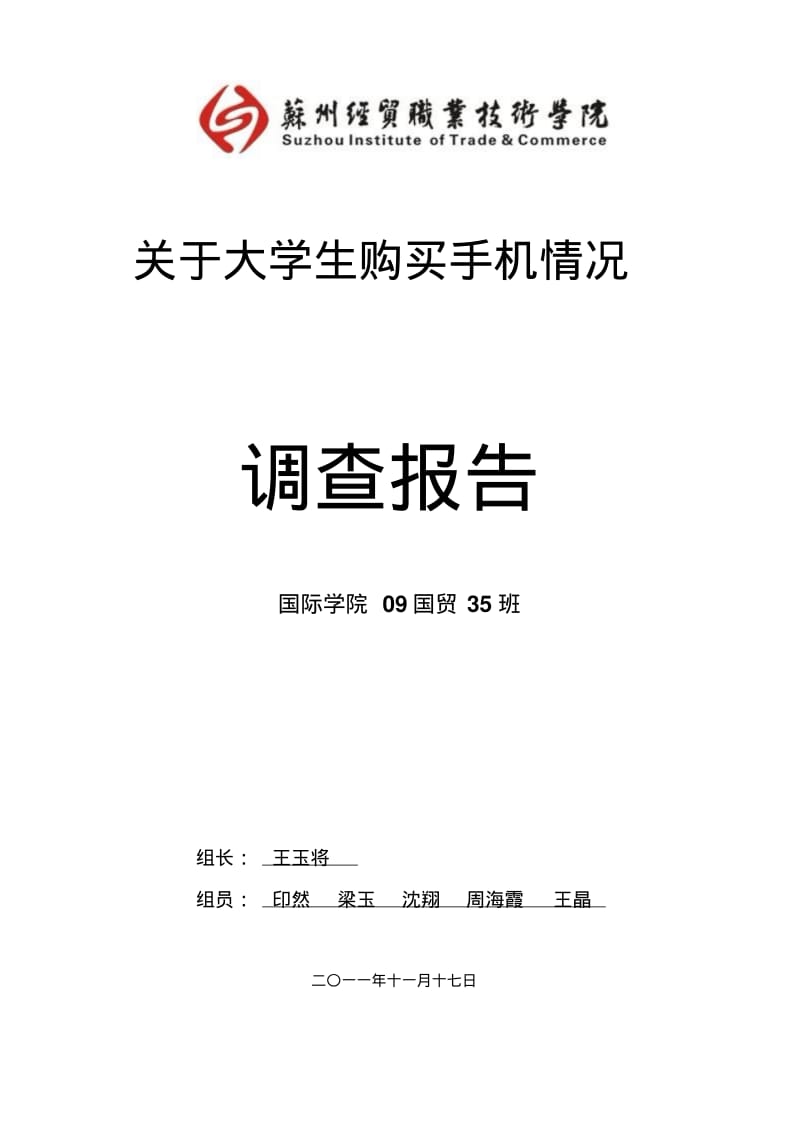 蘇州經貿職業技術學院
Suzhou Institute of Trade & Commerce

关于大学生购买手机情况

调查报告

国际学院 09 国贸 35 班

组长： 王玉将

组员： 印然 梁玉 沈翔 周海霞 王晶

二〇一一年十一月十七日